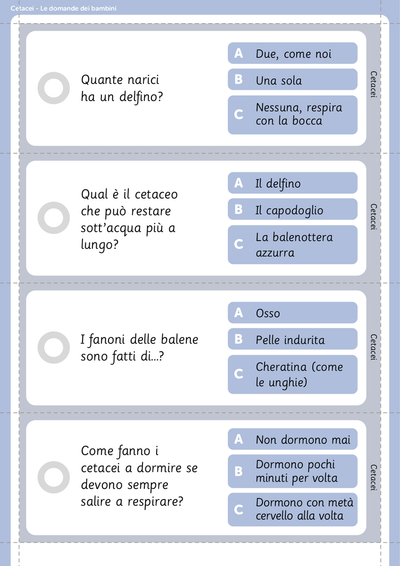 Cetacei - Le domande dei bambini

Quante narici ha un delfino?

A Due, come noi
B Una sola
C Nessuna, respira con la bocca

Cetacei

Qual è il cetaceo che può restare sott'acqua più a lungo?

A Il delfino
B Il capodoglio
C La balenottera azzurra

Cetacei

I fanoni delle balene sono fatti di...?

A Osso
B Pelle indurita
C Cheratina (come le unghie)

Cetacei

Come fanno i cetacei a dormire se devono sempre salire a respirare?

A Non dormono mai
B Dormono pochi minuti per volta
C Dormono con metà cervello alla volta

Cetacei